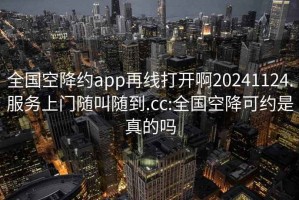 全国空降约app再线打开啊20241124.服务上门随叫随到.cc:全国空降可约是真的吗